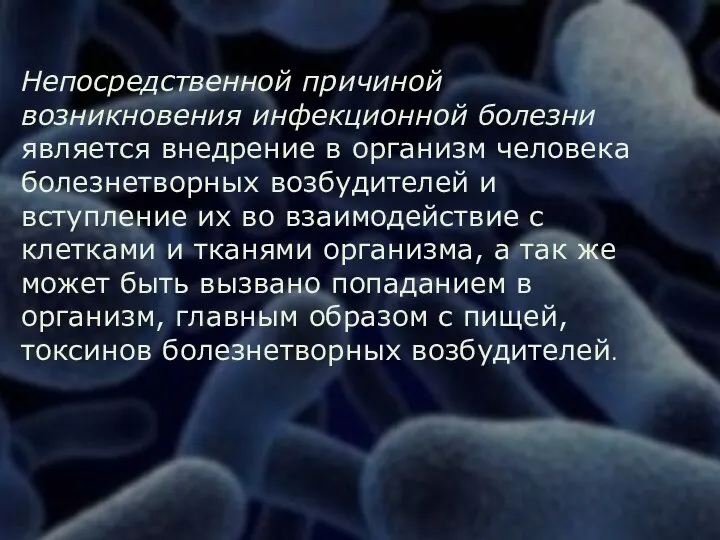 Непосредственной причиной возникновения инфекционной болезни является внедрение в организм человека болезнетворных возбудителей и вступление их во взаимодействие с клетками и тканями организма, а так же может быть вызвано попаданием в организм, главным образом с пищей, токсинов болезнетворных возбудителей.